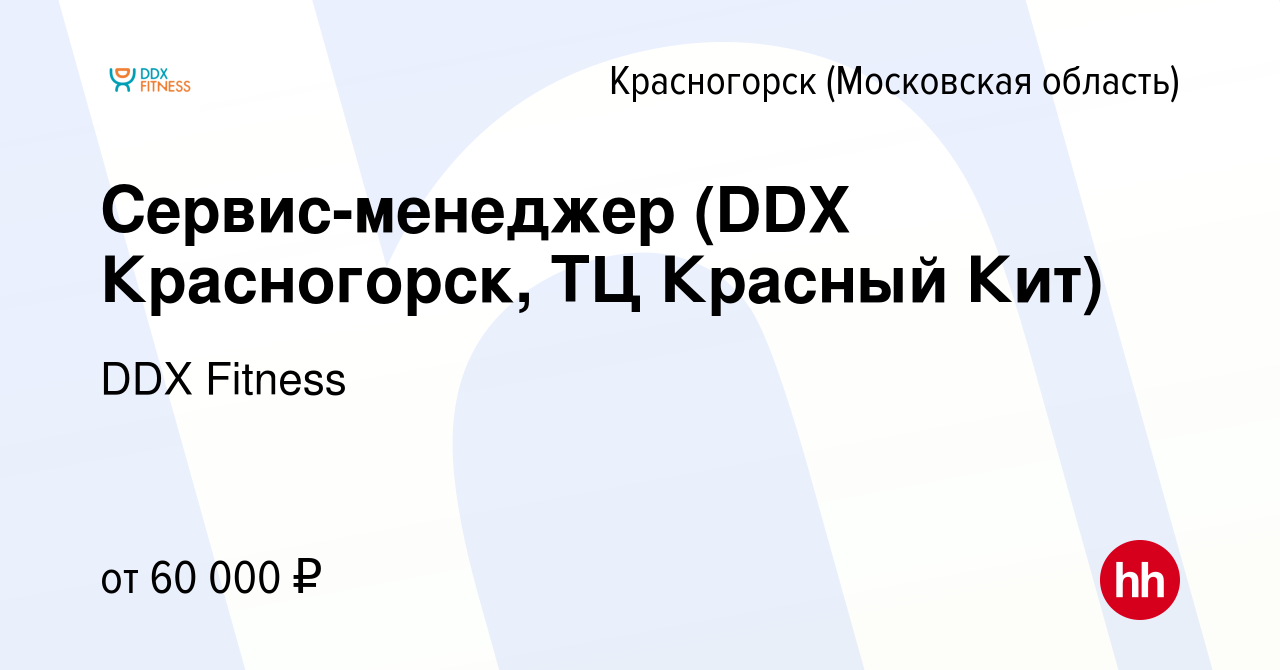 DDX FITNESS

Красногорск (Московская область)

Сервис-менеджер (DDX Красногорск, ТЦ Красный Кит)

DDX Fitness

от 60 000 ₽

hh